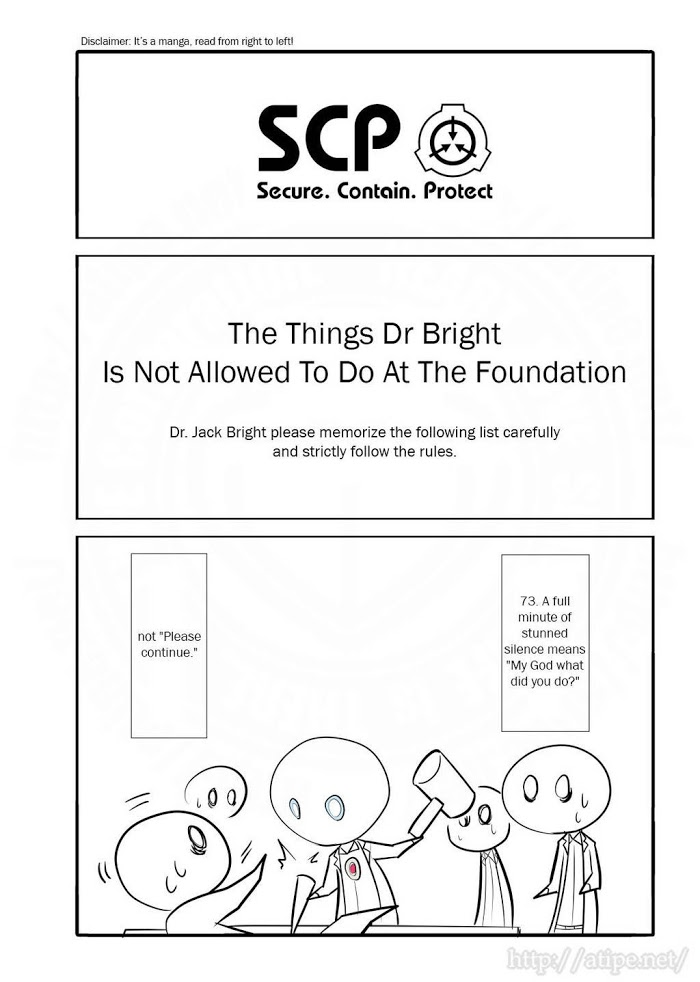 Disclaimer: It's a manga, read from right to left!

SCP

Secure. Contain. Protect

The Things Dr Bright
Is Not Allowed To Do At The Foundation

Dr. Jack Bright please memorize the following list carefully and strictly follow the rules.

73. A full minute of stunned silence means "My God what did you do?"

not "Please continue."

http://atipe.net/